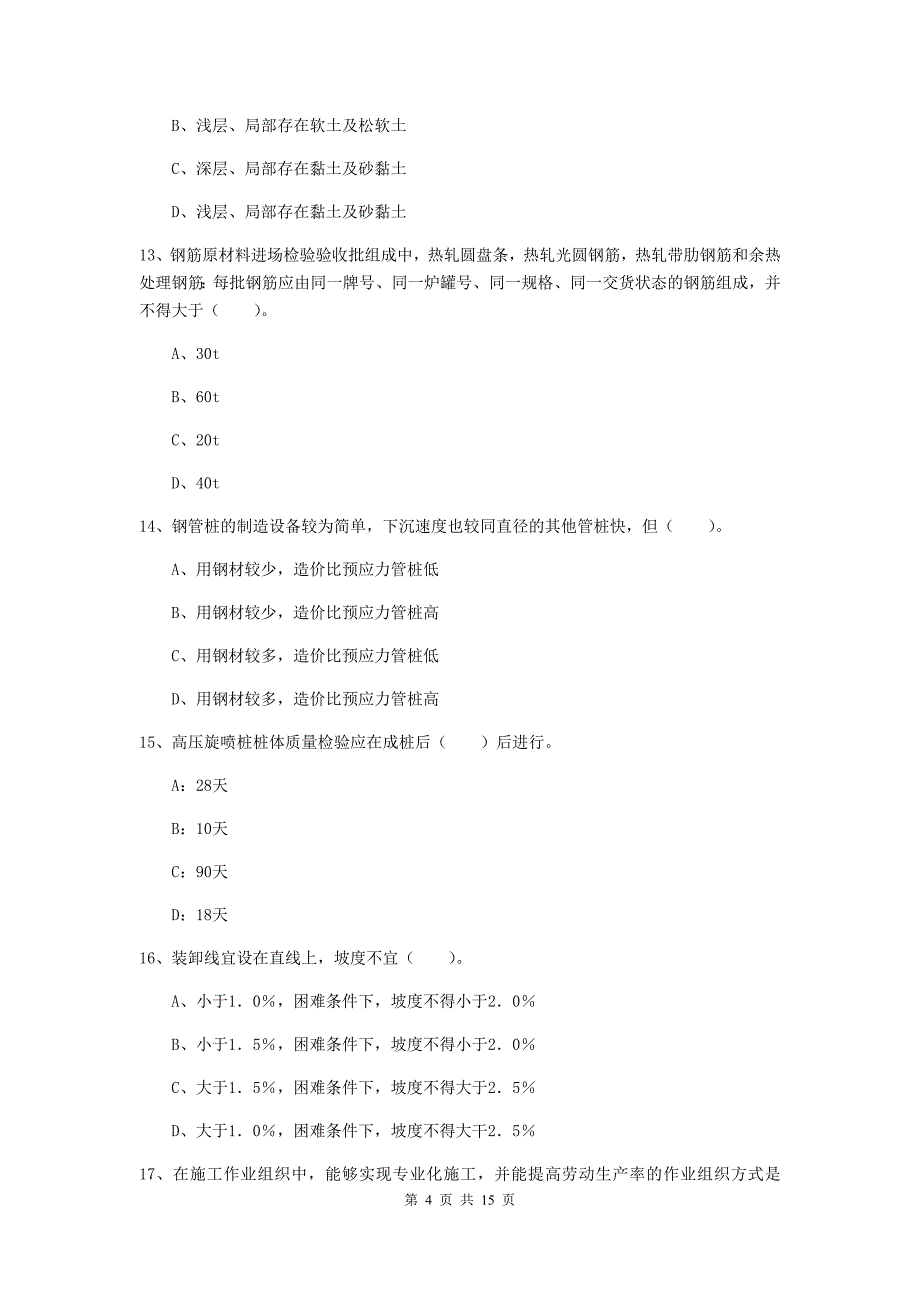 B、浅层、局部存在软土及松软土

C、深层、局部存在黏土及砂黏土

D、浅层、局部存在黏土及砂黏土

13、钢筋原材料进场检验验收批组成中，热轧圆盘条，热轧光圆钢筋，热轧带肋钢筋和余热处理钢筋：每批钢筋应由同一牌号、同一炉罐号、同一规格、同一交货状态的钢筋组成，并不得大于（　　）。

A、30t

B、60t

C、20t

D、40t

14、钢管桩的制造设备较为简单，下沉速度也较同直径的其他管桩快，但（　　）。

A、用钢材较少，造价比预应力管桩低

B、用钢材较少，造价比预应力管桩高

C、用钢材较多，造价比预应力管桩低

D、用钢材较多，造价比预应力管桩高

15、高压旋喷桩桩体质量检验应在成桩后（　　）后进行。

A：28天

B：10天

C：90天

D：18天

16、装卸线宜设在直线上，坡度不宜（　　）。

A、小于1．0%，困难条件下，坡度不得小于2．0%

B、小于1．5%，困难条件下，坡度不得小于2．0%

C、大于1．5%，困难条件下，坡度不得大于2．5%

D、大于1．0%，困难条件下，坡度不得大干2．5%

17、在施工作业组织中，能够实现专业化施工，并能提高劳动生产率的作业组织方式是

第 4 页 共 15 页